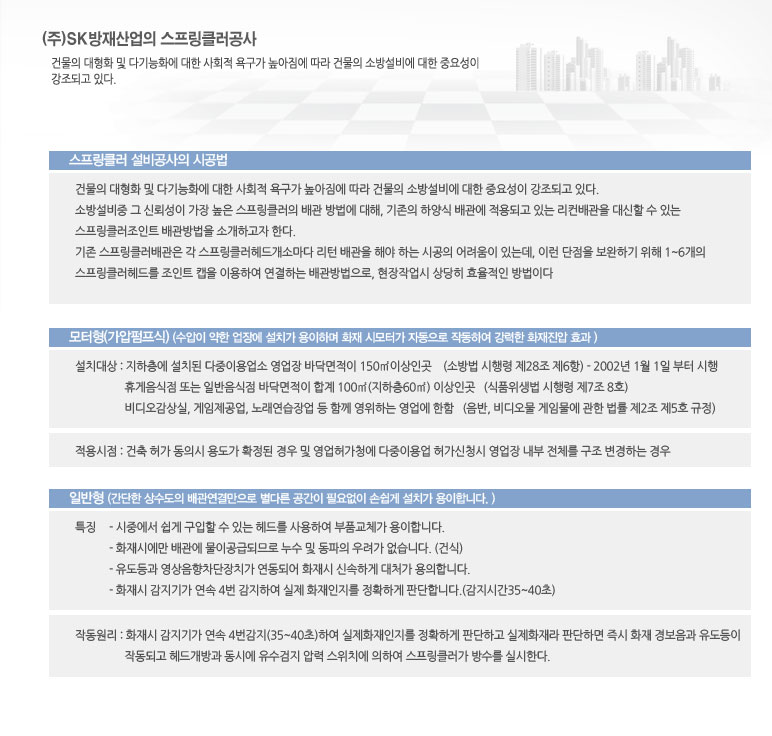 (주)SK방재산업의 스프링클러공사

건물의 대형화 및 다기능화에 대한 사회적 욕구가 높아짐에 따라 건물의 소방설비에 대한 중요성이 강조되고 있다.

스프링클러 설비공사의 시공법

건물의 대형화 및 다기능화에 대한 사회적 욕구가 높아짐에 따라 건물의 소방설비에 대한 중요성이 강조되고 있다.
소방설비중 그 신뢰성이 가장 높은 스프링클러의 배관 방법에 대해, 기존의 하양식 배관에 적용되고 있는 리컨배관을 대신할 수 있는 스프링클러조인트 배관방법을 소개하고자 한다.
기존 스프링클러배관은 각 스프링클러헤드개소마다 리턴 배관을 해야 하는 시공의 어려움이 있는데, 이런 단점을 보완하기 위해 1~6개의 스프링클러헤드를 조인트 캡을 이용하여 연결하는 배관방법으로, 현장작업시 상당히 효율적인 방법이다

모터형(가압펌프식) (수압이 약한 업장에 설치가 용이하며 화재 시모터가 자동으로 작동하여 강력한 화재진압 효과 )

설치대상 : 지하층에 설치된 다중이용업소 영업장 바닥면적이 150㎡이상인곳 (소방법 시행령 제28조 제6항) - 2002년 1월 1일 부터 시행
휴게음식점 또는 일반음식점 바닥면적이 합계 100㎡(지하층60㎡) 이상인곳 (식품위생법 시행령 제7조 8호)
비디오감상실, 게임제공업, 노래연습장업 등 함께 영위하는 영업에 한함 (음반, 비디오물 게임물에 관한 법률 제2조 제5호 규정)

적용시점 : 건축 허가 동의시 용도가 확정된 경우 및 영업허가청에 다중이용업 허가신청시 영업장 내부 전체를 구조 변경하는 경우

일반형 (간단한 상수도의 배관연결만으로 별다른 공간이 필요없이 손쉽게 설치가 용이합니다. )

특징 - 시중에서 쉽게 구입할 수 있는 헤드를 사용하여 부품교체가 용이합니다.
- 화재시에만 배관에 물이공급되므로 누수 및 동파의 우려가 없습니다. (건식)
- 유도등과 영상음향차단장치가 연동되어 화재시 신속하게 대처가 용의합니다.
- 화재시 감지기가 연속 4번 감지하여 실제 화재인지를 정확하게 판단합니다.(감지시간35~40초)

작동원리 : 화재시 감지기가 연속 4번감지(35~40초)하여 실제화재인지를 정확하게 판단하고 실제화재라 판단하면 즉시 화재 경보음과 유도등이 작동되고 헤드개방과 동시에 유수검지 압력 스위치에 의하여 스프링클러가 방수를 실시한다.